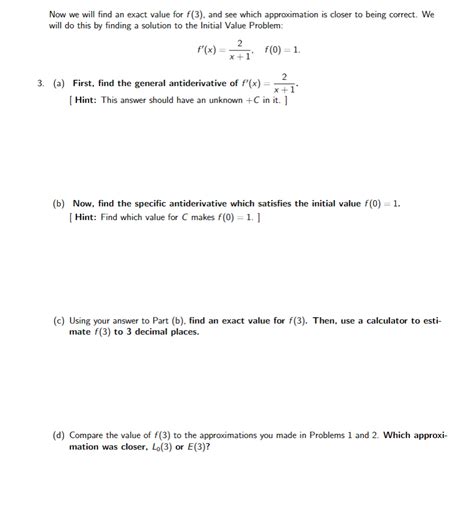 Now we will find an exact value for $f(3)$, and see which approximation is closer to being correct. We will do this by finding a solution to the Initial Value Problem:

$f'(x) = \frac{2}{x+1}, \quad f(0) = 1.$

3. (a) First, find the general antiderivative of $f'(x) = \frac{2}{x+1}$.
[ Hint: This answer should have an unknown $+C$ in it. ]

(b) Now, find the specific antiderivative which satisfies the initial value $f(0) = 1$.
[ Hint: Find which value for $C$ makes $f(0) = 1$. ]

(c) Using your answer to Part (b), find an exact value for $f(3)$. Then, use a calculator to estimate $f(3)$ to 3 decimal places.

(d) Compare the value of $f(3)$ to the approximations you made in Problems 1 and 2. Which approximation was closer, $L_0(3)$ or $E(3)$?